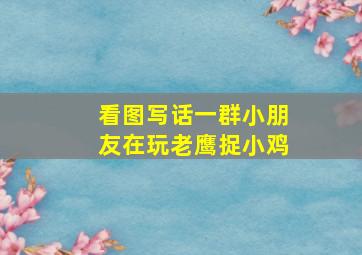 看图写话一群小朋友在玩老鹰捉小鸡